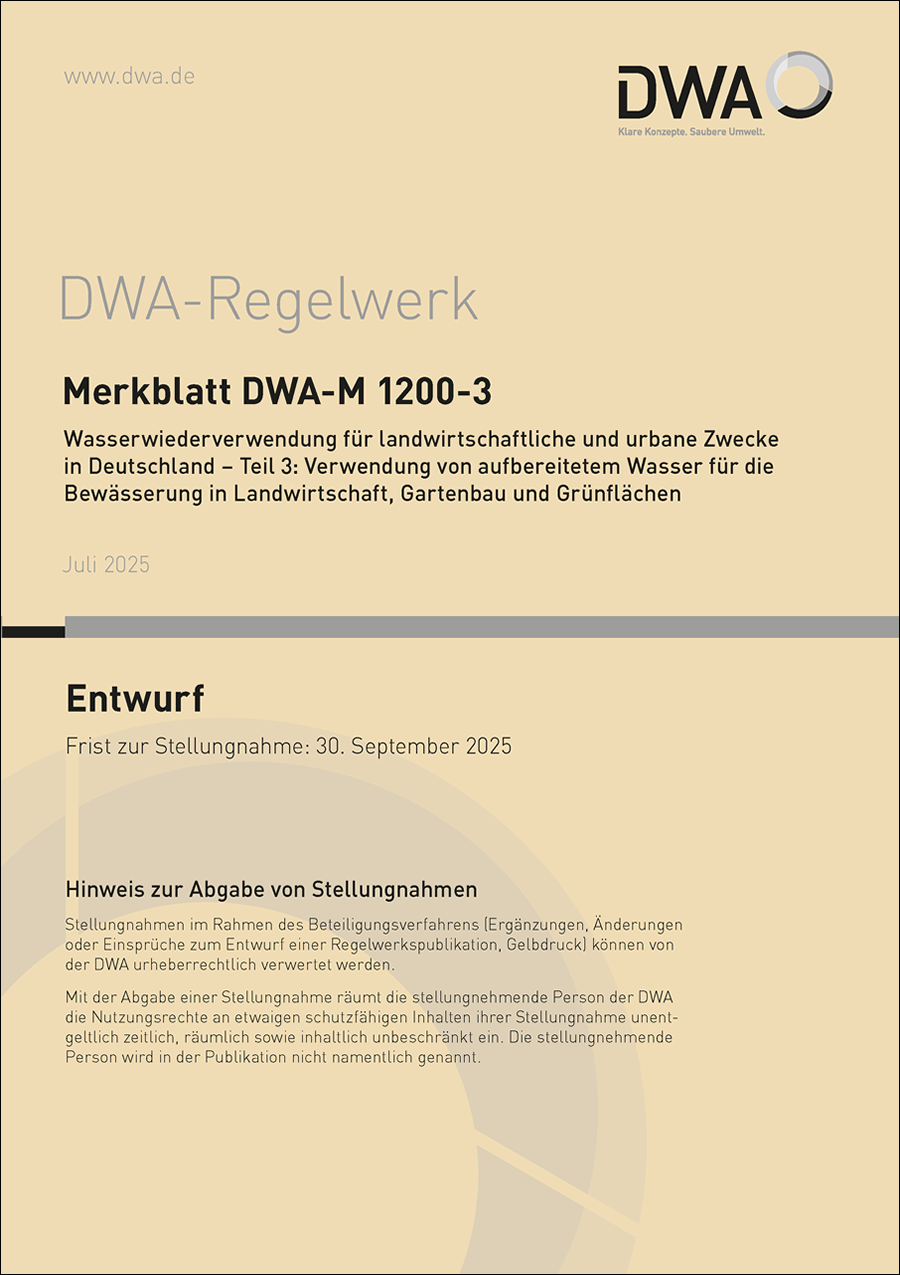 www.dwa.de

DWA
Klare Konzepte. Saubere Umwelt.

DWA-Regelwerk

Merkblatt DWA-M 1200-3

Wasserwiederverwendung für landwirtschaftliche und urbane Zwecke in Deutschland – Teil 3: Verwendung von aufbereitetem Wasser für die Bewässerung in Landwirtschaft, Gartenbau und Grünflächen

Juli 2025

Entwurf

Frist zur Stellungnahme: 30. September 2025

Hinweis zur Abgabe von Stellungnahmen

Stellungnahmen im Rahmen des Beteiligungsverfahrens (Ergänzungen, Änderungen oder Einsprüche zum Entwurf einer Regelwerkspublikation, Gelbdruck) können von der DWA urheberrechtlich verwertet werden.

Mit der Abgabe einer Stellungnahme räumt die stellungnehmende Person der DWA die Nutzungsrechte an etwaigen schutzfähigen Inhalten ihrer Stellungnahme unentgeltlich zeitlich, räumlich sowie inhaltlich unbeschränkt ein. Die stellungnehmende Person wird in der Publikation nicht namentlich genannt.